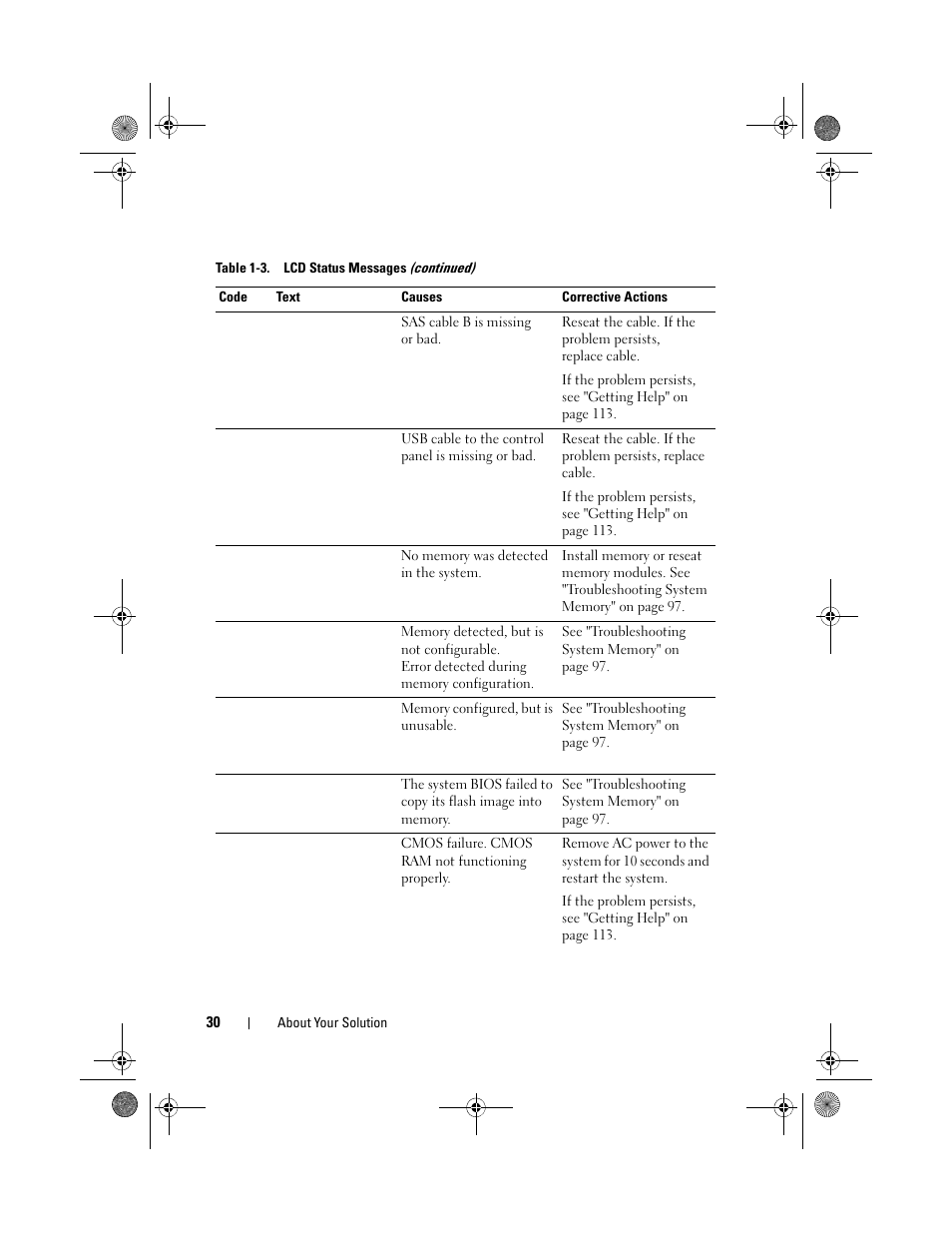 Table 1-3. LCD Status Messages (continued)

| Code | Text | Causes | Corrective Actions |
|---|---|---|---|
| | | SAS cable B is missing or bad. | Reseat the cable. If the problem persists, replace cable. If the problem persists, see "Getting Help" on page 113. |
| | | USB cable to the control panel is missing or bad. | Reseat the cable. If the problem persists, replace cable. If the problem persists, see "Getting Help" on page 113. |
| | | No memory was detected in the system. | Install memory or reseat memory modules. See "Troubleshooting System Memory" on page 97. |
| | | Memory detected, but is not configurable. Error detected during memory configuration. | See "Troubleshooting System Memory" on page 97. |
| | | Memory configured, but is unusable. | See "Troubleshooting System Memory" on page 97. |
| | | The system BIOS failed to copy its flash image into memory. | See "Troubleshooting System Memory" on page 97. |
| | | CMOS failure. CMOS RAM not functioning properly. | Remove AC power to the system for 10 seconds and restart the system. If the problem persists, see "Getting Help" on page 113. |

30 | About Your Solution